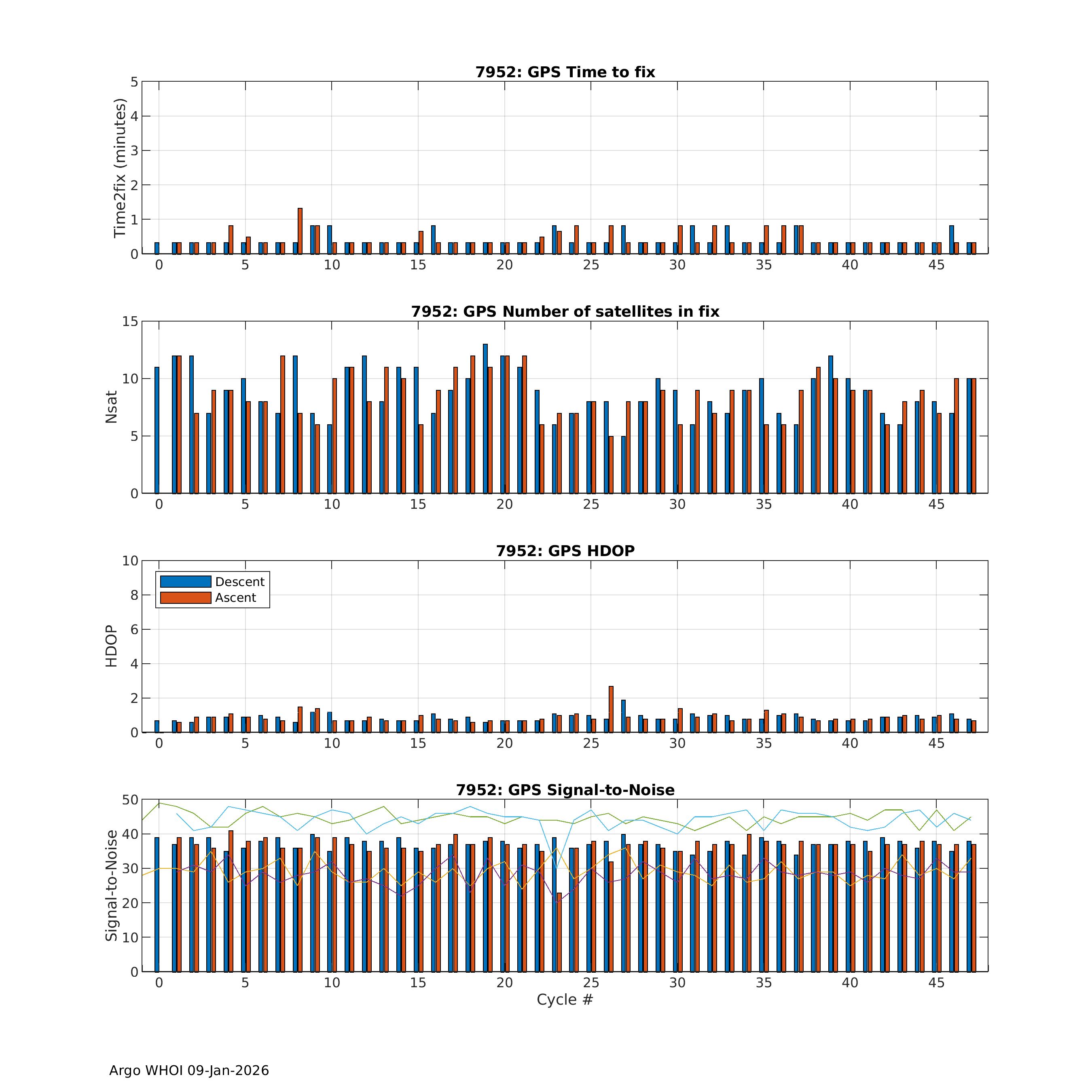 7952: GPS Time to fix

Time2fix (minutes)

5
4
3
2
1
0

0 5 10 15 20 25 30 35 40 45

7952: GPS Number of satellites in fix

Nsat

15
10
5
0

0 5 10 15 20 25 30 35 40 45

7952: GPS HDOP

Descent
Ascent

HDOP

10
8
6
4
2
0

0 5 10 15 20 25 30 35 40 45

7952: GPS Signal-to-Noise

Signal-to-Noise

50
40
30
20
10
0

0 5 10 15 20 25 30 35 40 45

Cycle #

Argo WHOI 09-Jan-2026